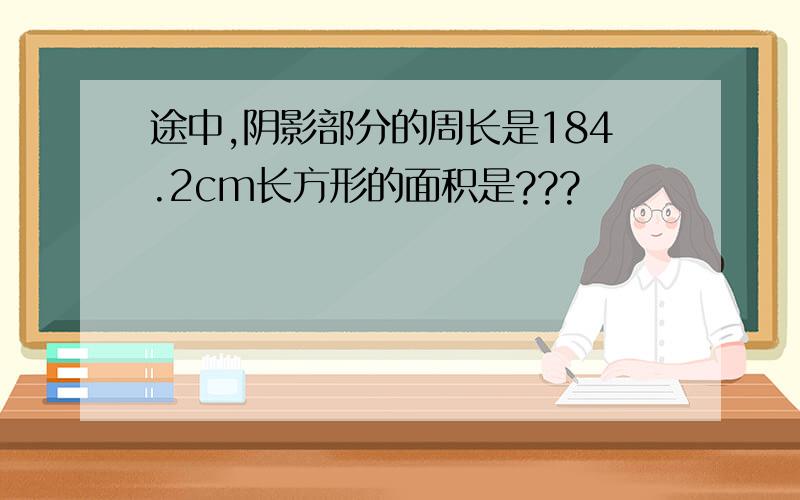 途中,阴影部分的周长是184.2cm长方形的面积是???